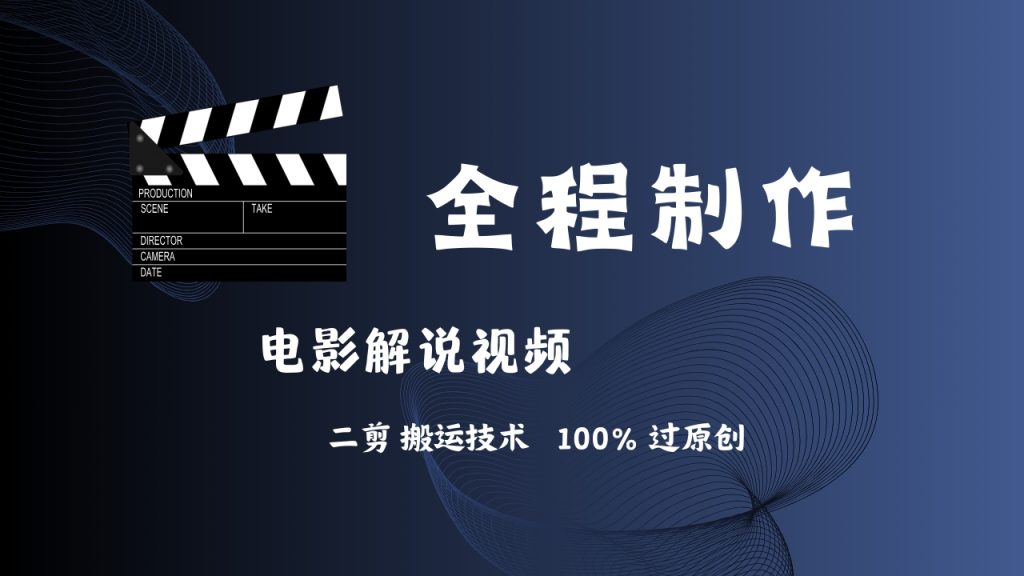 PRODUCTION
SCENE
TAKE
DIRECTOR
CAMERA
DATE

全程制作

电影解说视频

二剪 搬运技术 100% 过原创